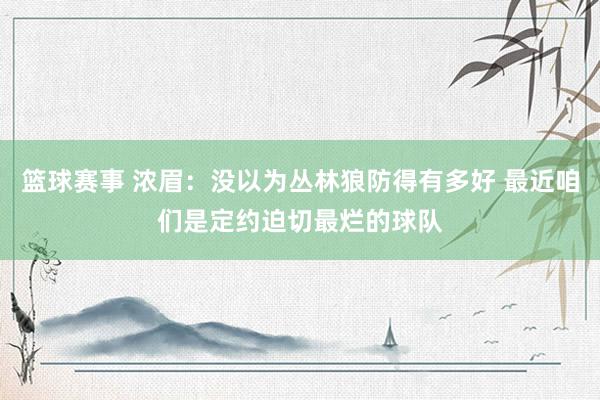 篮球赛事 浓眉：没以为丛林狼防得有多好 最近咱们是定约迫切最烂的球队